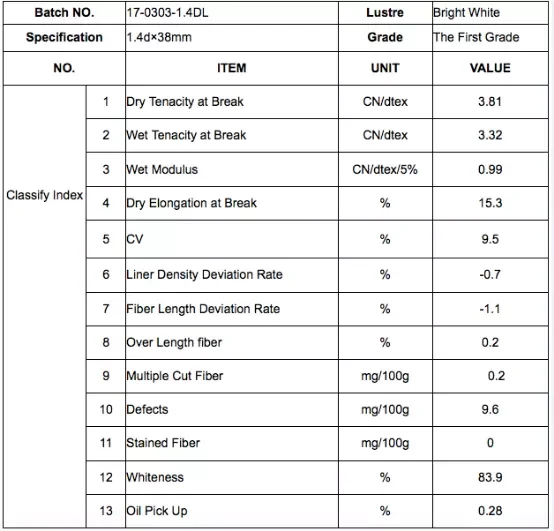 | Batch NO. | | 17-0303-1.4DL | Lustre | Bright White |
|---|---|---|---|---|
| Specification | | 1.4d×38mm | Grade | The First Grade |
| NO. | | ITEM | UNIT | VALUE |
| Classify Index | 1 | Dry Tenacity at Break | CN/dtex | 3.81 |
| | 2 | Wet Tenacity at Break | CN/dtex | 3.32 |
| | 3 | Wet Modulus | CN/dtex/5% | 0.99 |
| | 4 | Dry Elongation at Break | % | 15.3 |
| | 5 | CV | % | 9.5 |
| | 6 | Liner Density Deviation Rate | % | -0.7 |
| | 7 | Fiber Length Deviation Rate | % | -1.1 |
| | 8 | Over Length fiber | % | 0.2 |
| | 9 | Multiple Cut Fiber | mg/100g | 0.2 |
| | 10 | Defects | mg/100g | 9.6 |
| | 11 | Stained Fiber | mg/100g | 0 |
| | 12 | Whiteness | % | 83.9 |
| | 13 | Oil Pick Up | % | 0.28 |